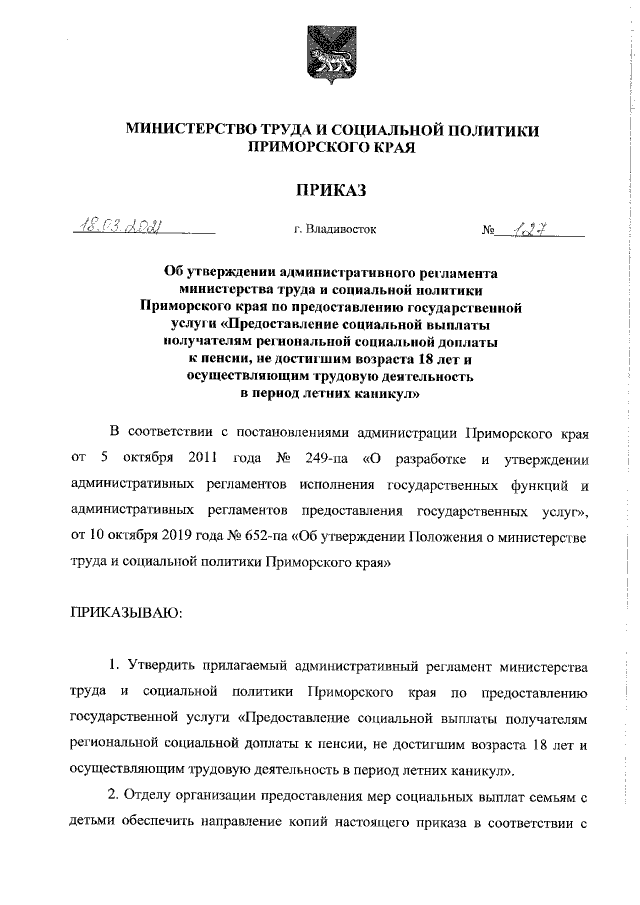 МИНИСТЕРСТВО ТРУДА И СОЦИАЛЬНОЙ ПОЛИТИКИ ПРИМОРСКОГО КРАЯ

ПРИКАЗ

18.03.2021 г. Владивосток № 127

Об утверждении административного регламента министерства труда и социальной политики Приморского края по предоставлению государственной услуги «Предоставление социальной выплаты получателям региональной социальной доплаты к пенсии, не достигшим возраста 18 лет и осуществляющим трудовую деятельность в период летних каникул»

В соответствии с постановлениями администрации Приморского края от 5 октября 2011 года № 249-па «О разработке и утверждении административных регламентов исполнения государственных функций и административных регламентов предоставления государственных услуг», от 10 октября 2019 года № 652-па «Об утверждении Положения о министерстве труда и социальной политики Приморского края»

ПРИКАЗЫВАЮ:

1. Утвердить прилагаемый административный регламент министерства труда и социальной политики Приморского края по предоставлению государственной услуги «Предоставление социальной выплаты получателям региональной социальной доплаты к пенсии, не достигшим возраста 18 лет и осуществляющим трудовую деятельность в период летних каникул».

2. Отделу организации предоставления мер социальных выплат семьям с детьми обеспечить направление копий настоящего приказа в соответствии с